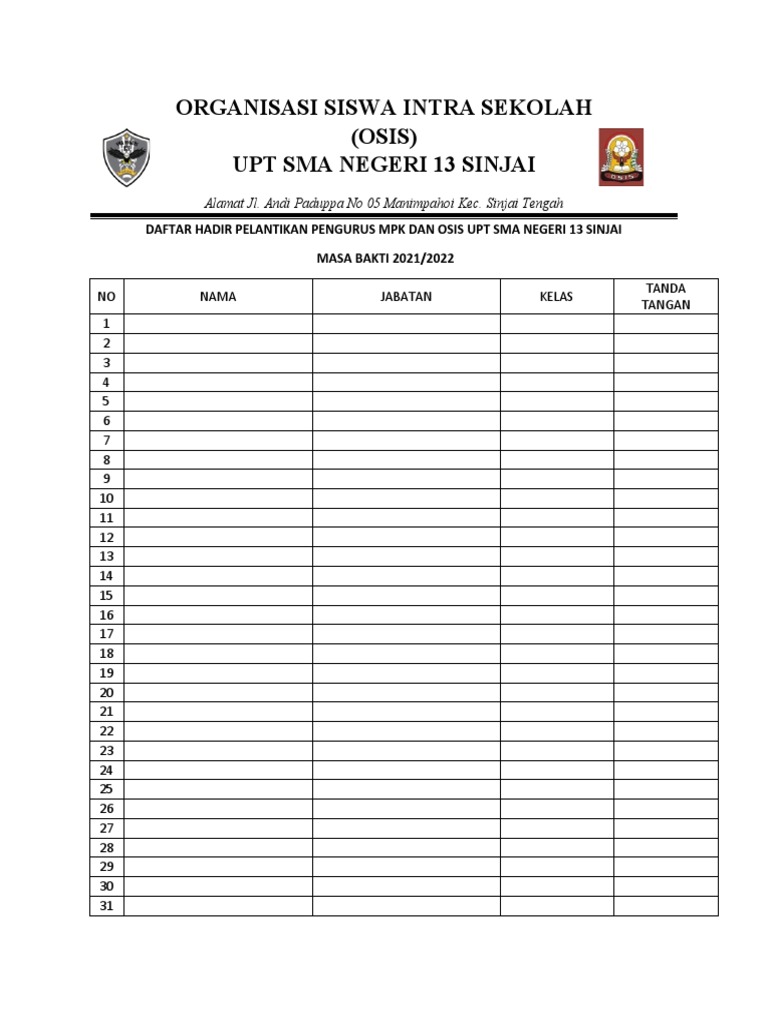 ORGANISASI SISWA INTRA SEKOLAH
(OSIS)
UPT SMA NEGERI 13 SINJAI

OSIS

Alamat Jl. Andi Paduppa No 05 Manimpahoi Kec. Sinjai Tengah

DAFTAR HADIR PELANTIKAN PENGURUS MPK DAN OSIS UPT SMA NEGERI 13 SINJAI

MASA BAKTI 2021/2022

| NO | NAMA | JABATAN | KELAS | TANDA TANGAN |
|---|---|---|---|---|
| 1 | | | | |
| 2 | | | | |
| 3 | | | | |
| 4 | | | | |
| 5 | | | | |
| 6 | | | | |
| 7 | | | | |
| 8 | | | | |
| 9 | | | | |
| 10 | | | | |
| 11 | | | | |
| 12 | | | | |
| 13 | | | | |
| 14 | | | | |
| 15 | | | | |
| 16 | | | | |
| 17 | | | | |
| 18 | | | | |
| 19 | | | | |
| 20 | | | | |
| 21 | | | | |
| 22 | | | | |
| 23 | | | | |
| 24 | | | | |
| 25 | | | | |
| 26 | | | | |
| 27 | | | | |
| 28 | | | | |
| 29 | | | | |
| 30 | | | | |
| 31 | | | | |